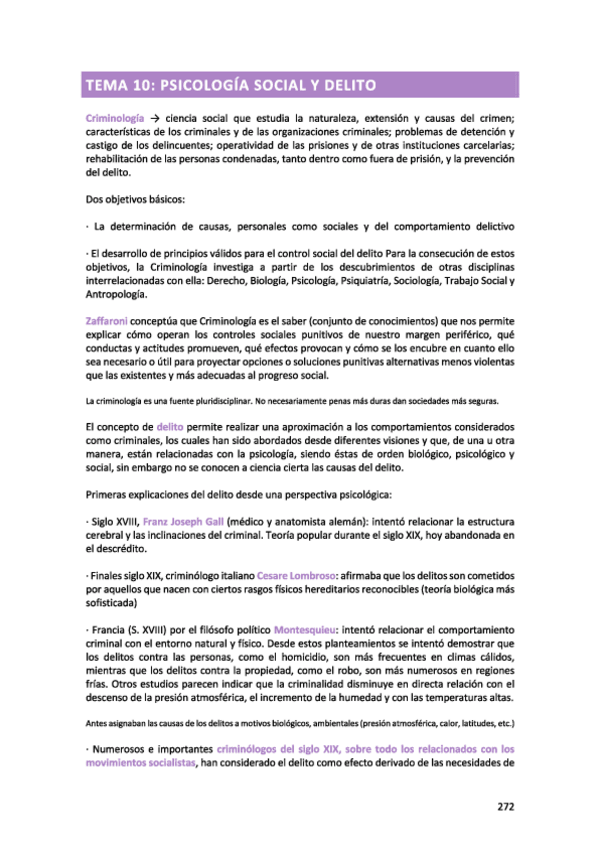 TEMA 10: PSICOLOGÍA SOCIAL Y DELITO

Criminología → ciencia social que estudia la naturaleza, extensión y causas del crimen; características de los criminales y de las organizaciones criminales; problemas de detención y castigo de los delincuentes; operatividad de las prisiones y de otras instituciones carcelarias; rehabilitación de las personas condenadas, tanto dentro como fuera de prisión, y la prevención del delito.

Dos objetivos básicos:

· La determinación de causas, personales como sociales y del comportamiento delictivo

· El desarrollo de principios válidos para el control social del delito Para la consecución de estos objetivos, la Criminología investiga a partir de los descubrimientos de otras disciplinas interrelacionadas con ella: Derecho, Biología, Psicología, Psiquiatría, Sociología, Trabajo Social y Antropología.

Zaffaroni conceptúa que Criminología es el saber (conjunto de conocimientos) que nos permite explicar cómo operan los controles sociales punitivos de nuestro margen periférico, qué conductas y actitudes promueven, qué efectos provocan y cómo se los encubre en cuanto ello sea necesario o útil para proyectar opciones o soluciones punitivas alternativas menos violentas que las existentes y más adecuadas al progreso social.

La criminología es una fuente pluridisciplinar. No necesariamente penas más duras dan sociedades más seguras.

El concepto de delito permite realizar una aproximación a los comportamientos considerados como criminales, los cuales han sido abordados desde diferentes visiones y que, de una u otra manera, están relacionadas con la psicología, siendo éstas de orden biológico, psicológico y social, sin embargo no se conocen a ciencia cierta las causas del delito.

Primeras explicaciones del delito desde una perspectiva psicológica:

· Siglo XVIII, Franz Joseph Gall (médico y anatomista alemán): intentó relacionar la estructura cerebral y las inclinaciones del criminal. Teoría popular durante el siglo XIX, hoy abandonada en el descrédito.

· Finales siglo XIX, criminólogo italiano Cesare Lombroso: afirmaba que los delitos son cometidos por aquellos que nacen con ciertos rasgos físicos hereditarios reconocibles (teoría biológica más sofisticada)

· Francia (S. XVIII) por el filósofo político Montesquieu: intentó relacionar el comportamiento criminal con el entorno natural y físico. Desde estos planteamientos se intentó demostrar que los delitos contra las personas, como el homicidio, son más frecuentes en climas cálidos, mientras que los delitos contra la propiedad, como el robo, son más numerosos en regiones frías. Otros estudios parecen indicar que la criminalidad disminuye en directa relación con el descenso de la presión atmosférica, el incremento de la humedad y con las temperaturas altas.

Antes asignaban las causas de los delitos a motivos biológicos, ambientales (presión atmosférica, calor, latitudes, etc.)

· Numerosos e importantes criminólogos del siglo XIX, sobre todo los relacionados con los movimientos socialistas, han considerado el delito como efecto derivado de las necesidades de

272